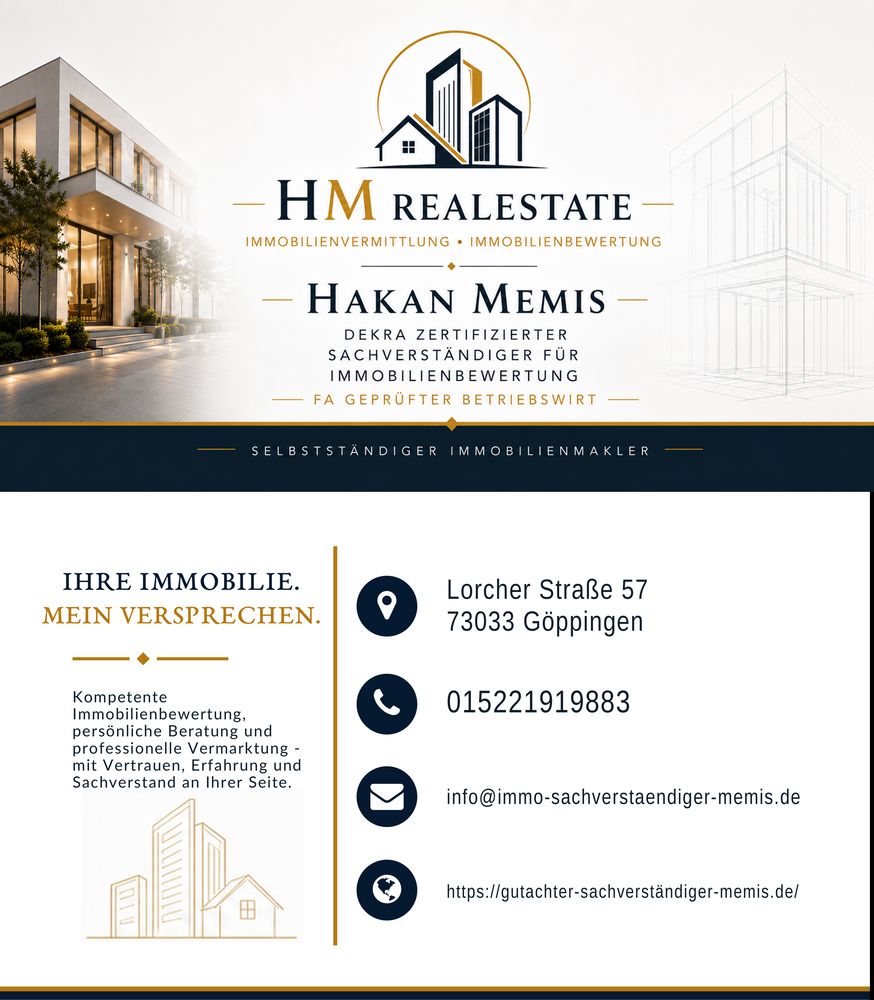 HM REALESTATE

IMMOBILIENVERMITTLUNG • IMMOBILIENBEWERTUNG

HAKAN MEMIS

DEKRA ZERTIFIZIERTER SACHVERSTÄNDIGER FÜR IMMOBILIENBEWERTUNG

FA GEPRÜFTER BETRIEBSWIRT

SELBSTSTÄNDIGER IMMOBILIENMAKLER

IHRE IMMOBILIE.
MEIN VERSPRECHEN.

Kompetente Immobilienbewertung, persönliche Beratung und professionelle Vermarktung - mit Vertrauen, Erfahrung und Sachverstand an Ihrer Seite.

Lorcher Straße 57
73033 Göppingen

015221919883

info@immo-sachverstaendiger-memis.de

https://gutachter-sachverständiger-memis.de/